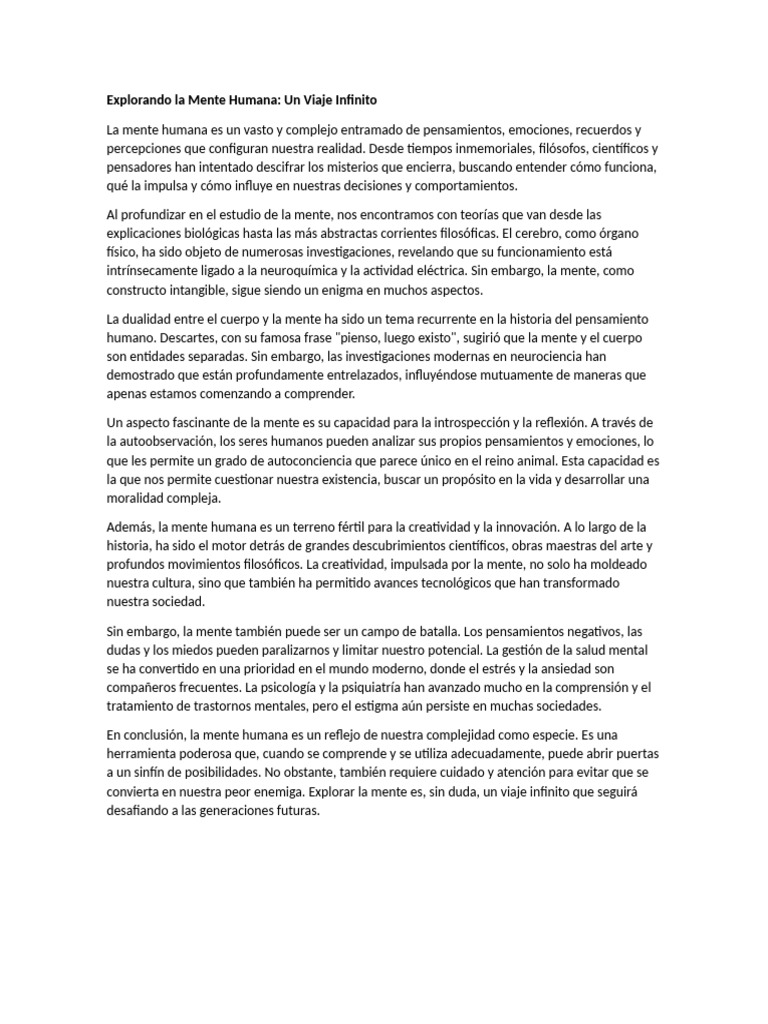 Explorando la Mente Humana: Un Viaje Infinito

La mente humana es un vasto y complejo entramado de pensamientos, emociones, recuerdos y percepciones que configuran nuestra realidad. Desde tiempos inmemoriales, filósofos, científicos y pensadores han intentado descifrar los misterios que encierra, buscando entender cómo funciona, qué la impulsa y cómo influye en nuestras decisiones y comportamientos.

Al profundizar en el estudio de la mente, nos encontramos con teorías que van desde las explicaciones biológicas hasta las más abstractas corrientes filosóficas. El cerebro, como órgano físico, ha sido objeto de numerosas investigaciones, revelando que su funcionamiento está intrínsecamente ligado a la neuroquímica y la actividad eléctrica. Sin embargo, la mente, como constructo intangible, sigue siendo un enigma en muchos aspectos.

La dualidad entre el cuerpo y la mente ha sido un tema recurrente en la historia del pensamiento humano. Descartes, con su famosa frase "pienso, luego existo", sugirió que la mente y el cuerpo son entidades separadas. Sin embargo, las investigaciones modernas en neurociencia han demostrado que están profundamente entrelazados, influyéndose mutuamente de maneras que apenas estamos comenzando a comprender.

Un aspecto fascinante de la mente es su capacidad para la introspección y la reflexión. A través de la autoobservación, los seres humanos pueden analizar sus propios pensamientos y emociones, lo que les permite un grado de autoconciencia que parece único en el reino animal. Esta capacidad es la que nos permite cuestionar nuestra existencia, buscar un propósito en la vida y desarrollar una moralidad compleja.

Además, la mente humana es un terreno fértil para la creatividad y la innovación. A lo largo de la historia, ha sido el motor detrás de grandes descubrimientos científicos, obras maestras del arte y profundos movimientos filosóficos. La creatividad, impulsada por la mente, no solo ha moldeado nuestra cultura, sino que también ha permitido avances tecnológicos que han transformado nuestra sociedad.

Sin embargo, la mente también puede ser un campo de batalla. Los pensamientos negativos, las dudas y los miedos pueden paralizarnos y limitar nuestro potencial. La gestión de la salud mental se ha convertido en una prioridad en el mundo moderno, donde el estrés y la ansiedad son compañeros frecuentes. La psicología y la psiquiatría han avanzado mucho en la comprensión y el tratamiento de trastornos mentales, pero el estigma aún persiste en muchas sociedades.

En conclusión, la mente humana es un reflejo de nuestra complejidad como especie. Es una herramienta poderosa que, cuando se comprende y se utiliza adecuadamente, puede abrir puertas a un sinfín de posibilidades. No obstante, también requiere cuidado y atención para evitar que se convierta en nuestra peor enemiga. Explorar la mente es, sin duda, un viaje infinito que seguirá desafiando a las generaciones futuras.